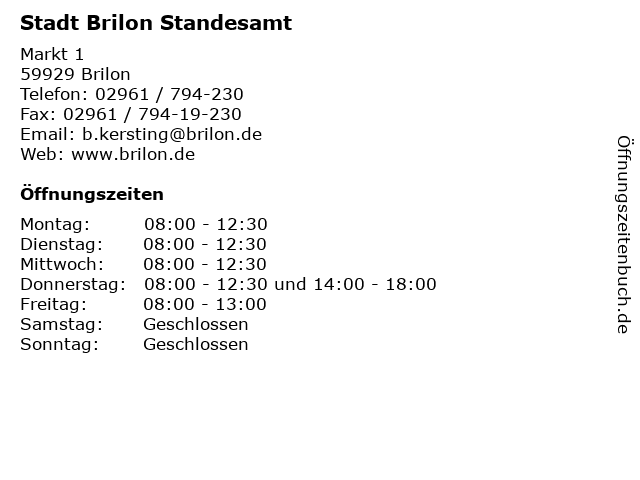 Stadt Brilon Standesamt

Markt 1
59929 Brilon
Telefon: 02961 / 794-230
Fax: 02961 / 794-19-230
Email: b.kersting@brilon.de
Web: www.brilon.de

Öffnungszeiten

Montag: 08:00 - 12:30
Dienstag: 08:00 - 12:30
Mittwoch: 08:00 - 12:30
Donnerstag: 08:00 - 12:30 und 14:00 - 18:00
Freitag: 08:00 - 13:00
Samstag: Geschlossen
Sonntag: Geschlossen

Öffnungszeitenbuch.de